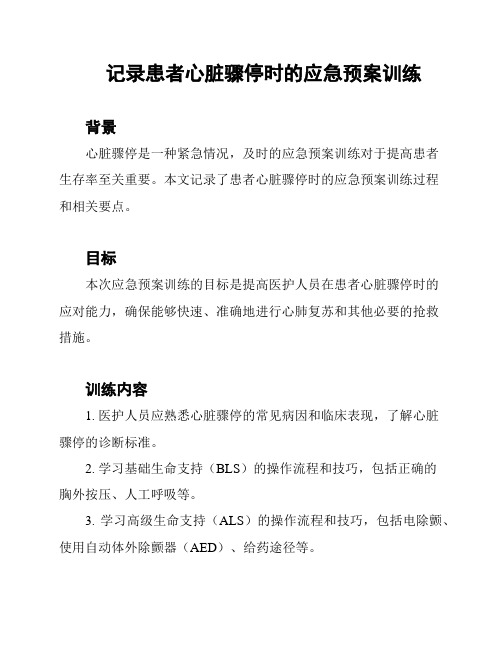 记录患者心脏骤停时的应急预案训练

背景

心脏骤停是一种紧急情况，及时的应急预案训练对于提高患者生存率至关重要。本文记录了患者心脏骤停时的应急预案训练过程和相关要点。

目标

本次应急预案训练的目标是提高医护人员在患者心脏骤停时的应对能力，确保能够快速、准确地进行心肺复苏和其他必要的抢救措施。

训练内容

1. 医护人员应熟悉心脏骤停的常见病因和临床表现，了解心脏骤停的诊断标准。

2. 学习基础生命支持（BLS）的操作流程和技巧，包括正确的胸外按压、人工呼吸等。

3. 学习高级生命支持（ALS）的操作流程和技巧，包括电除颤、使用自动体外除颤器（AED）、给药途径等。